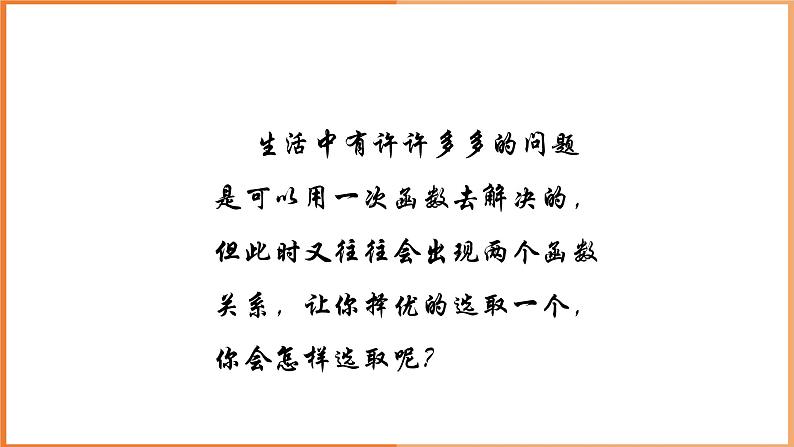 生活中有许许多多的问题是可以用一次函数去解决的，但此时又往往会出现两个函数关系，让你择优的选取一个，你会怎样选取呢？